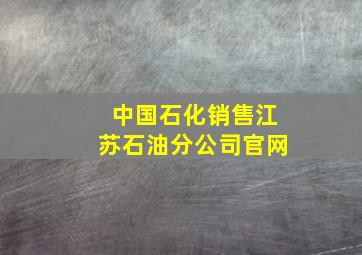 中国石化销售江苏石油分公司官网